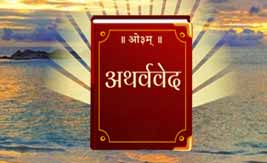 ॥ ओ३म् ॥

अथर्ववेद